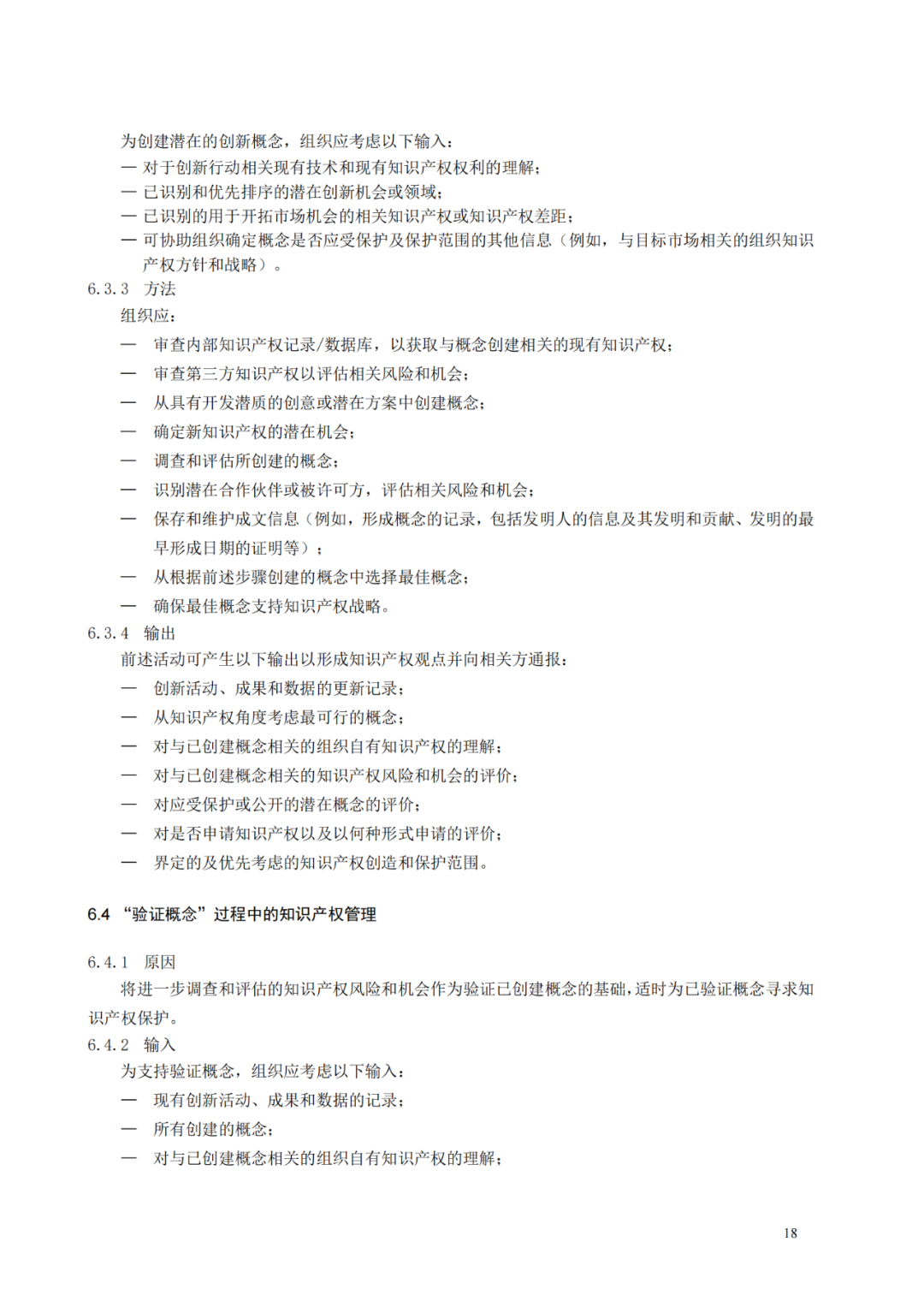 为创建潜在的创新概念，组织应考虑以下输入：
— 对于创新行动相关现有技术和现有知识产权权利的理解；
— 已识别和优先排序的潜在创新机会或领域；
— 已识别的用于开拓市场机会的相关知识产权或知识产权差距；
— 可协助组织确定概念是否应受保护及保护范围的其他信息（例如，与目标市场相关的组织知识产权方针和战略）。
6.3.3 方法
组织应：
— 审查内部知识产权记录/数据库，以获取与概念创建相关的现有知识产权；
— 审查第三方知识产权以评估相关风险和机会；
— 从具有开发潜质的创意或潜在方案中创建概念；
— 确定新知识产权的潜在机会；
— 调查和评估所创建的概念；
— 识别潜在合作伙伴或被许可方，评估相关风险和机会；
— 保存和维护成文信息（例如，形成概念的记录，包括发明人的信息及其发明和贡献、发明的最早形成日期的证明等）；
— 从根据前述步骤创建的概念中选择最佳概念；
— 确保最佳概念支持知识产权战略。
6.3.4 输出
前述活动可产生以下输出以形成知识产权观点并向相关方通报：
— 创新活动、成果和数据的更新记录；
— 从知识产权角度考虑最可行的概念；
— 对与已创建概念相关的组织自有知识产权的理解；
— 对与已创建概念相关的知识产权风险和机会的评价；
— 对应受保护或公开的潜在概念的评价；
— 对是否申请知识产权以及以何种形式申请的评价；
— 界定的及优先考虑的知识产权创造和保护范围。

6.4 “验证概念”过程中的知识产权管理

6.4.1 原因
将进一步调查和评估的知识产权风险和机会作为验证已创建概念的基础，适时为已验证概念寻求知识产权保护。
6.4.2 输入
为支持验证概念，组织应考虑以下输入：
— 现有创新活动、成果和数据的记录；
— 所有创建的概念；
— 对与已创建概念相关的组织自有知识产权的理解；

18